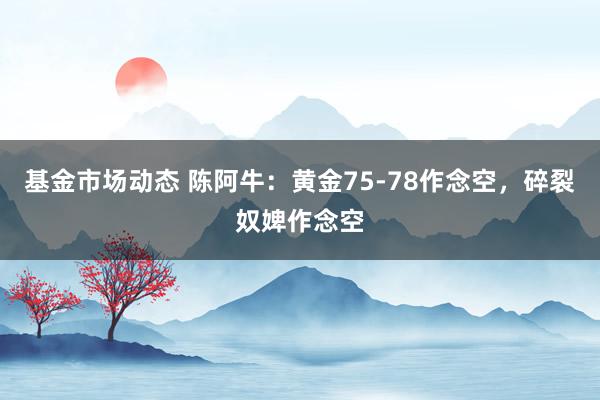 基金市场动态 陈阿牛：黄金75-78作念空，碎裂奴婢作念空